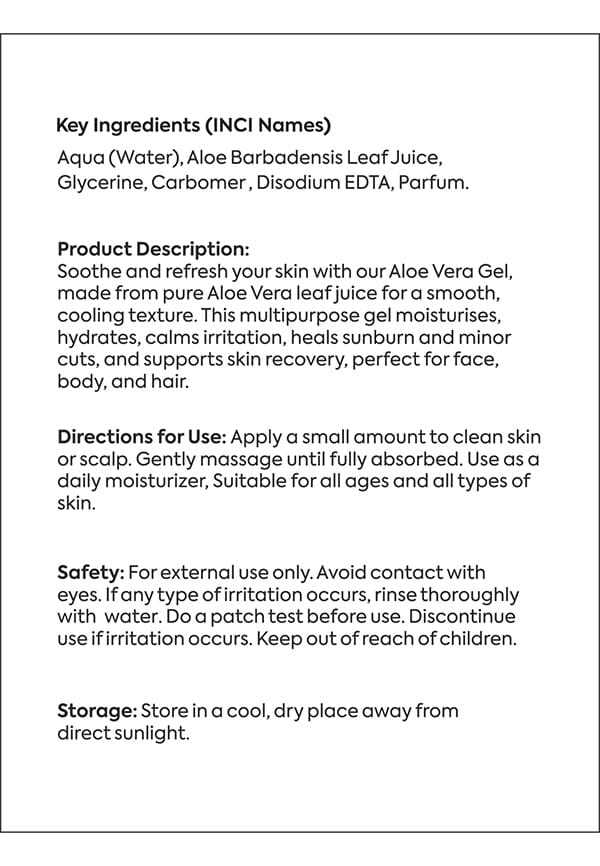 Key Ingredients (INCI Names)
Aqua (Water), Aloe Barbadensis Leaf Juice, Glycerine, Carbomer , Disodium EDTA, Parfum.

Product Description:
Soothe and refresh your skin with our Aloe Vera Gel, made from pure Aloe Vera leaf juice for a smooth, cooling texture. This multipurpose gel moisturises, hydrates, calms irritation, heals sunburn and minor cuts, and supports skin recovery, perfect for face, body, and hair.

Directions for Use: Apply a small amount to clean skin or scalp. Gently massage until fully absorbed. Use as a daily moisturizer, Suitable for all ages and all types of skin.

Safety: For external use only. Avoid contact with eyes. If any type of irritation occurs, rinse thoroughly with water. Do a patch test before use. Discontinue use if irritation occurs. Keep out of reach of children.

Storage: Store in a cool, dry place away from direct sunlight.